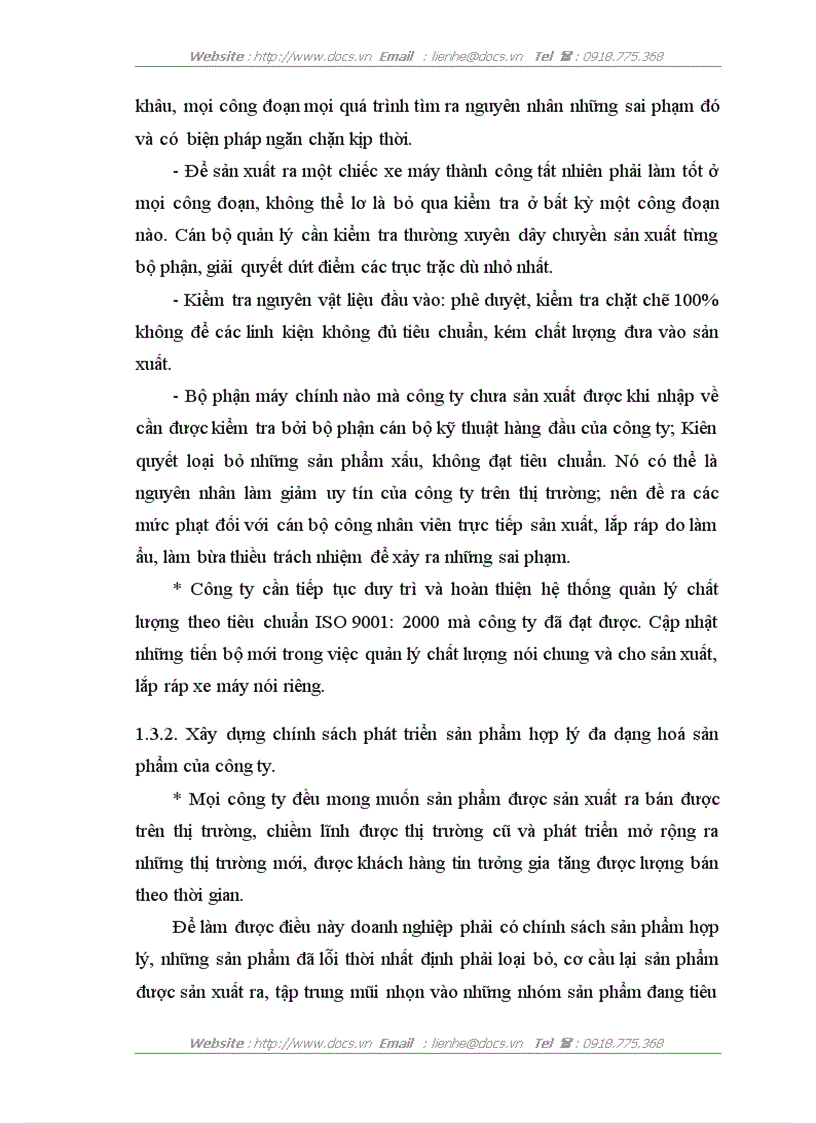 Website : http://www.docs.vn Email : lienhe@docs.vn Tel ☎ : 0918.775.368

khâu, mọi công đoạn mọi quá trình tìm ra nguyên nhân những sai phạm đó và có biện pháp ngăn chặn kịp thời.

- Để sản xuất ra một chiếc xe máy thành công tất nhiên phải làm tốt ở mọi công đoạn, không thể lơ là bỏ qua kiểm tra ở bất kỳ một công đoạn nào. Cán bộ quản lý cần kiểm tra thường xuyên dây chuyền sản xuất từng bộ phận, giải quyết dứt điểm các trục trặc dù nhỏ nhất.

- Kiểm tra nguyên vật liệu đầu vào: phê duyệt, kiểm tra chặt chẽ 100% không để các linh kiện không đủ tiêu chuẩn, kém chất lượng đưa vào sản xuất.

- Bộ phận máy chính nào mà công ty chưa sản xuất được khi nhập về cần được kiểm tra bởi bộ phận cán bộ kỹ thuật hàng đầu của công ty; Kiên quyết loại bỏ những sản phẩm xấu, không đạt tiêu chuẩn. Nó có thể là nguyên nhân làm giảm uy tín của công ty trên thị trường; nên đề ra các mức phạt đối với cán bộ công nhân viên trực tiếp sản xuất, lắp ráp do làm ẩu, làm bừa thiếu trách nhiệm để xảy ra những sai phạm.

* Công ty cần tiếp tục duy trì và hoàn thiện hệ thống quản lý chất lượng theo tiêu chuẩn ISO 9001: 2000 mà công ty đã đạt được. Cập nhật những tiến bộ mới trong việc quản lý chất lượng nói chung và cho sản xuất, lắp ráp xe máy nói riêng.

1.3.2. Xây dựng chính sách phát triển sản phẩm hợp lý đa dạng hoá sản phẩm của công ty.

* Mọi công ty đều mong muốn sản phẩm được sản xuất ra bán được trên thị trường, chiếm lĩnh được thị trường cũ và phát triển mở rộng ra những thị trường mới, được khách hàng tin tưởng gia tăng được lượng bán theo thời gian.

Để làm được điều này doanh nghiệp phải có chính sách sản phẩm hợp lý, những sản phẩm đã lỗi thời nhất định phải loại bỏ, cơ cấu lại sản phẩm được sản xuất ra, tập trung mũi nhọn vào những nhóm sản phẩm đang tiêu

Website : http://www.docs.vn Email : lienhe@docs.vn Tel ☎ : 0918.775.368